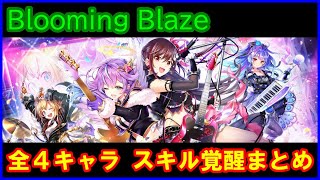 Blooming Blaze

全４キャラ スキル覚醒まとめ